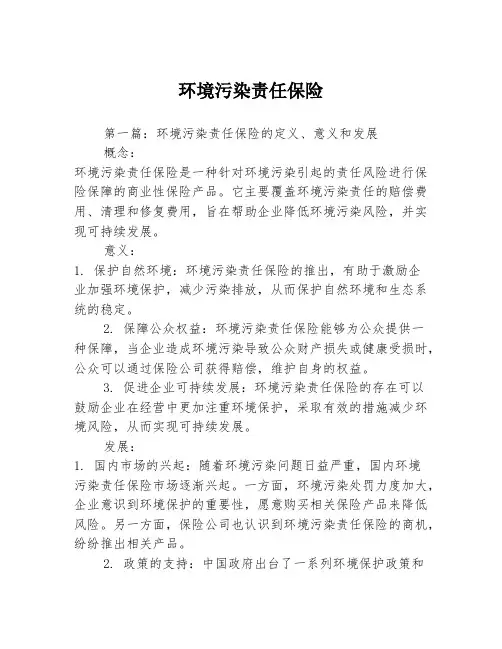 环境污染责任保险

第一篇：环境污染责任保险的定义、意义和发展

概念：

环境污染责任保险是一种针对环境污染引起的责任风险进行保险保障的商业性保险产品。它主要覆盖环境污染责任的赔偿费用、清理和修复费用，旨在帮助企业降低环境污染风险，并实现可持续发展。

意义：

1. 保护自然环境：环境污染责任保险的推出，有助于激励企业加强环境保护，减少污染排放，从而保护自然环境和生态系统的稳定。

2. 保障公众权益：环境污染责任保险能够为公众提供一种保障，当企业造成环境污染导致公众财产损失或健康受损时，公众可以通过保险公司获得赔偿，维护自身的权益。

3. 促进企业可持续发展：环境污染责任保险的存在可以鼓励企业在经营中更加注重环境保护，采取有效的措施减少环境风险，从而实现可持续发展。

发展：

1. 国内市场的兴起：随着环境污染问题日益严重，国内环境污染责任保险市场逐渐兴起。一方面，环境污染处罚力度加大，企业意识到环境保护的重要性，愿意购买相关保险产品来降低风险。另一方面，保险公司也认识到环境污染责任保险的商机，纷纷推出相关产品。

2. 政策的支持：中国政府出台了一系列环境保护政策和